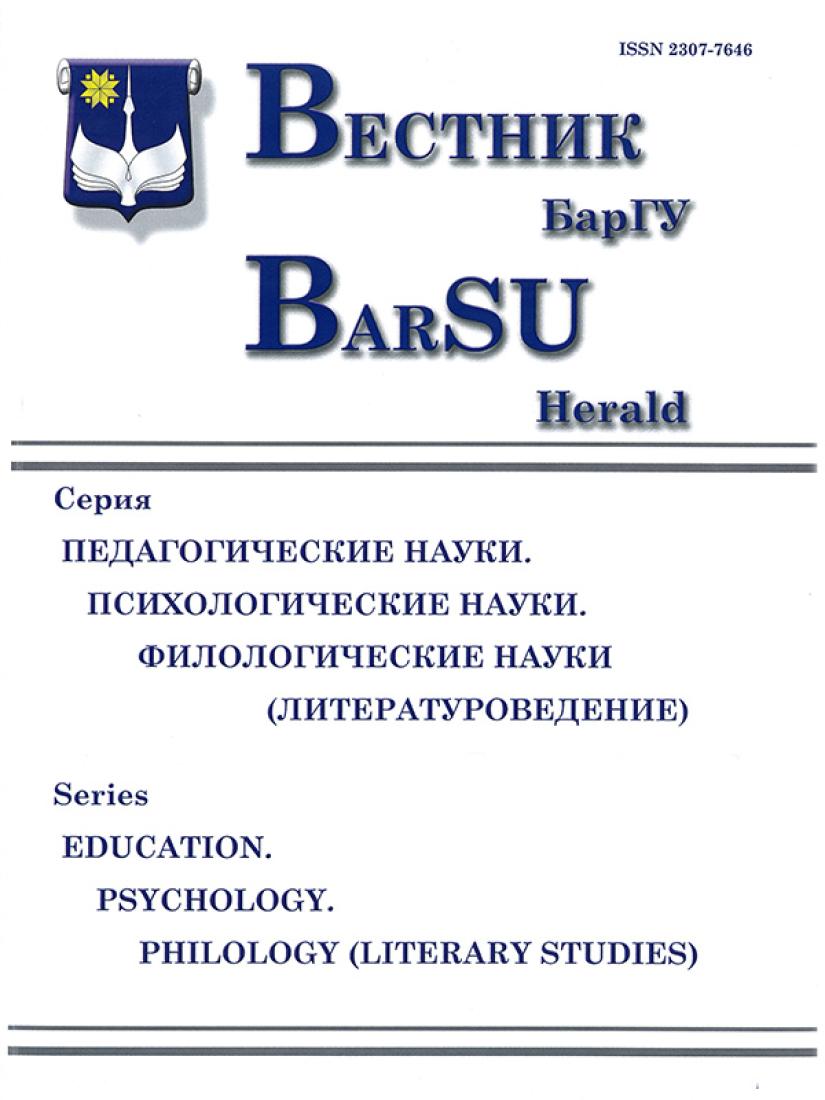 ISSN 2307-7646

ВЕСТНИК
БарГУ
BARSU
Herald

Серия
ПЕДАГОГИЧЕСКИЕ НАУКИ.
ПСИХОЛОГИЧЕСКИЕ НАУКИ.
ФИЛОЛОГИЧЕСКИЕ НАУКИ
(ЛИТЕРАТУРОВЕДЕНИЕ)

Series
EDUCATION.
PSYCHOLOGY.
PHILOLOGY (LITERARY STUDIES)